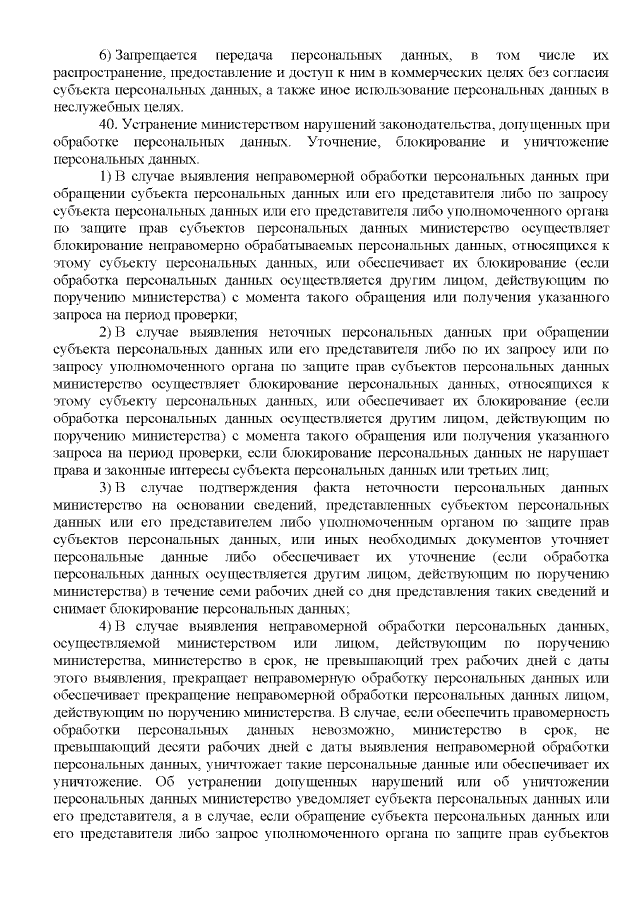 6) Запрещается передача персональных данных, в том числе их распространение, предоставление и доступ к ним в коммерческих целях без согласия субъекта персональных данных, а также иное использование персональных данных в неслужебных целях.

40. Устранение министерством нарушений законодательства, допущенных при обработке персональных данных. Уточнение, блокирование и уничтожение персональных данных.

1) В случае выявления неправомерной обработки персональных данных при обращении субъекта персональных данных или его представителя либо по запросу субъекта персональных данных или его представителя либо уполномоченного органа по защите прав субъектов персональных данных министерство осуществляет блокирование неправомерно обрабатываемых персональных данных, относящихся к этому субъекту персональных данных, или обеспечивает их блокирование (если обработка персональных данных осуществляется другим лицом, действующим по поручению министерства) с момента такого обращения или получения указанного запроса на период проверки;

2) В случае выявления неточных персональных данных при обращении субъекта персональных данных или его представителя либо по их запросу или по запросу уполномоченного органа по защите прав субъектов персональных данных министерство осуществляет блокирование персональных данных, относящихся к этому субъекту персональных данных, или обеспечивает их блокирование (если обработка персональных данных осуществляется другим лицом, действующим по поручению министерства) с момента такого обращения или получения указанного запроса на период проверки, если блокирование персональных данных не нарушает права и законные интересы субъекта персональных данных или третьих лиц;

3) В случае подтверждения факта неточности персональных данных министерство на основании сведений, представленных субъектом персональных данных или его представителем либо уполномоченным органом по защите прав субъектов персональных данных, или иных необходимых документов уточняет персональные данные либо обеспечивает их уточнение (если обработка персональных данных осуществляется другим лицом, действующим по поручению министерства) в течение семи рабочих дней со дня представления таких сведений и снимает блокирование персональных данных;

4) В случае выявления неправомерной обработки персональных данных, осуществляемой министерством или лицом, действующим по поручению министерства, министерство в срок, не превышающий трех рабочих дней с даты этого выявления, прекращает неправомерную обработку персональных данных или обеспечивает прекращение неправомерной обработки персональных данных лицом, действующим по поручению министерства. В случае, если обеспечить правомерность обработки персональных данных невозможно, министерство в срок, не превышающий десяти рабочих дней с даты выявления неправомерной обработки персональных данных, уничтожает такие персональные данные или обеспечивает их уничтожение. Об устранении допущенных нарушений или об уничтожении персональных данных министерство уведомляет субъекта персональных данных или его представителя, а в случае, если обращение субъекта персональных данных или его представителя либо запрос уполномоченного органа по защите прав субъектов